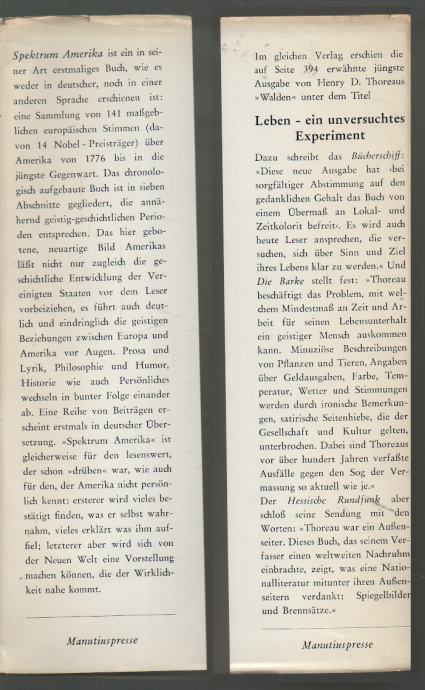 Spektrum Amerika ist ein in seiner Art erstmaliges Buch, wie es weder in deutscher, noch in einer anderen Sprache erschienen ist: eine Sammlung von 141 maßgeblichen europäischen Stimmen (davon 14 Nobel-Preisträger) über Amerika von 1776 bis in die jüngste Gegenwart. Das chronologisch aufgebaute Buch ist in sieben Abschnitte gegliedert, die annähernd geistig-geschichtlichen Perioden entsprechen. Das hier gebotene, neuartige Bild Amerikas läßt nicht nur zugleich die geschichtliche Entwicklung der Vereinigten Staaten vor dem Leser vorbeiziehen, es führt auch deutlich und eindringlich die geistigen Beziehungen zwischen Europa und Amerika vor Augen. Prosa und Lyrik, Philosophie und Humor, Historie wie auch Persönliches wechseln in bunter Folge einander ab. Eine Reihe von Beiträgen erscheint erstmals in deutscher Übersetzung. »Spektrum Amerika« ist gleicherweise für den lesenswert, der schon »drüben« war, wie auch für den, der Amerika nicht persönlich kennt: ersterer wird vieles bestätigt finden, was er selbst wahrnahm, vieles erklärt was ihm auffiel; letzterer aber wird sich von der Neuen Welt eine Vorstellung machen können, die der Wirklichkeit nahe kommt.

Manutiuspresse

Im gleichen Verlag erschien die auf Seite 394 erwähnte jüngste Ausgabe von Henry D. Thoreaus »Walden« unter dem Titel

Leben - ein unversuchtes Experiment

Dazu schreibt das Bücherschiff: »Diese neue Ausgabe hat ›bei sorgfältiger Abstimmung auf den gedanklichen Gehalt das Buch von einem Übermaß an Lokal- und Zeitkolorit befreit‹. Es wird auch heute Leser ansprechen, die versuchen, sich über Sinn und Ziel ihres Lebens klar zu werden.« Und Die Barke stellt fest: »Thoreau beschäftigt das Problem, mit welchem Mindestmaß an Zeit und Arbeit für seinen Lebensunterhalt ein geistiger Mensch auskommen kann. Minuziöse Beschreibungen von Pflanzen und Tieren, Angaben über Geldausgaben, Farbe, Temperatur, Wetter und Stimmungen werden durch ironische Bemerkungen, satirische Seitenhiebe, die der Gesellschaft und Kultur gelten, unterbrochen. Dabei sind Thoreaus vor über hundert Jahren verfaßte Ausfälle gegen den Sog der Vermassung so aktuell wie je.«
Der Hessische Rundfunk aber schloß seine Sendung mit den Worten: »Thoreau war ein Außenseiter. Dieses Buch, das seinem Verfasser einen weltweiten Nachruhm einbrachte, zeigt, was eine Nationalliteratur mitunter ihren Außenseitern verdankt: Spiegelbilder und Brennsätze.«

Manutiuspresse